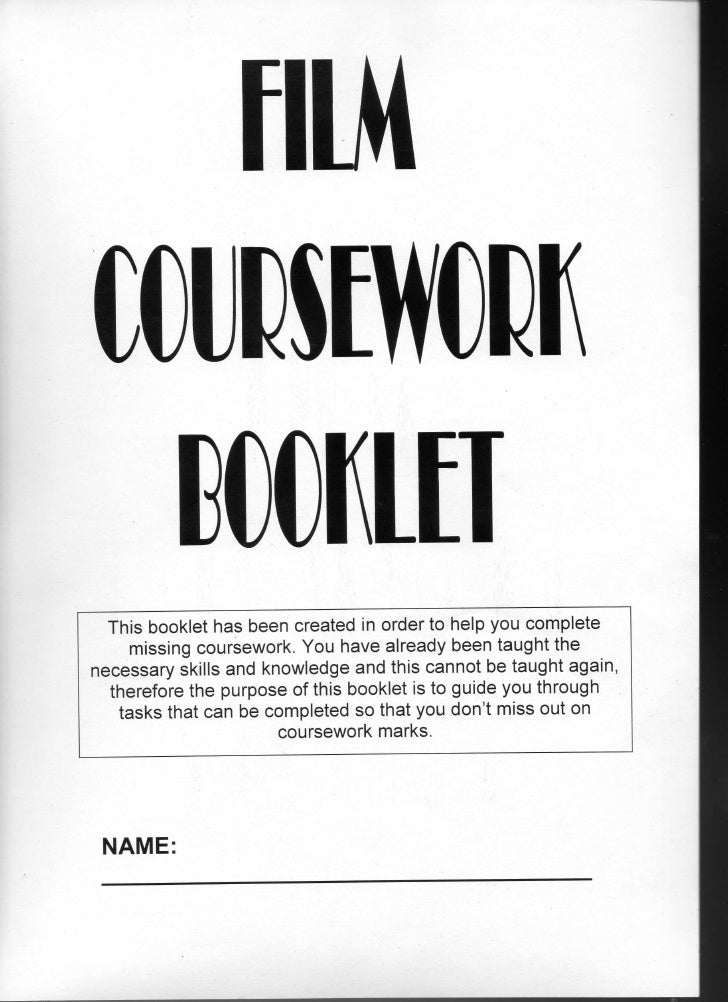 FILM

COURSEWORK

BOOKLET

This booklet has been created in order to help you complete missing coursework. You have already been taught the necessary skills and knowledge and this cannot be taught again, therefore the purpose of this booklet is to guide you through tasks that can be completed so that you don't miss out on coursework marks.

NAME: ____